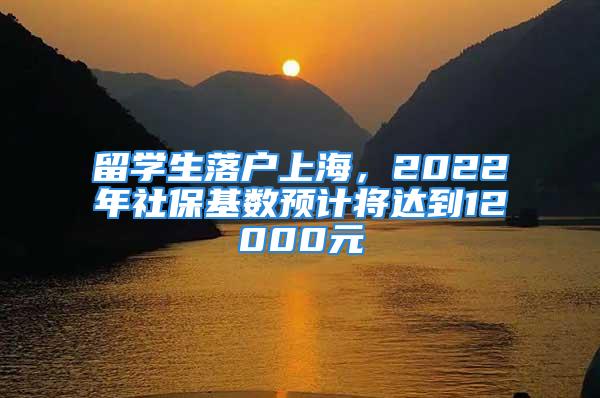 留学生落户上海，2022年社保基数预计将达到12000元